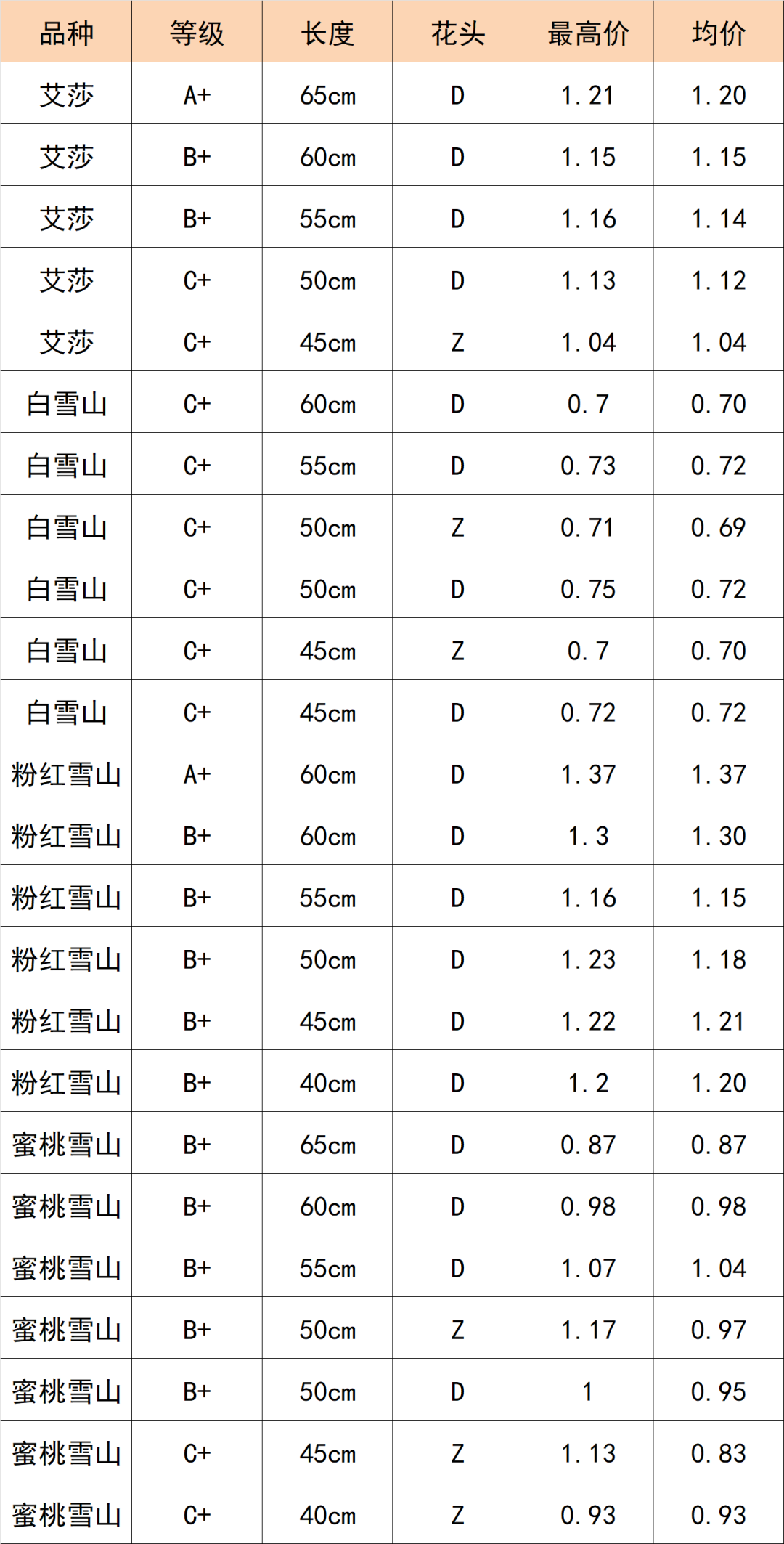 | 品种 | 等级 | 长度 | 花头 | 最高价 | 均价 |
|---|---|---|---|---|---|
| 艾莎 | A+ | 65cm | D | 1.21 | 1.20 |
| 艾莎 | B+ | 60cm | D | 1.15 | 1.15 |
| 艾莎 | B+ | 55cm | D | 1.16 | 1.14 |
| 艾莎 | C+ | 50cm | D | 1.13 | 1.12 |
| 艾莎 | C+ | 45cm | Z | 1.04 | 1.04 |
| 白雪山 | C+ | 60cm | D | 0.7 | 0.70 |
| 白雪山 | C+ | 55cm | D | 0.73 | 0.72 |
| 白雪山 | C+ | 50cm | Z | 0.71 | 0.69 |
| 白雪山 | C+ | 50cm | D | 0.75 | 0.72 |
| 白雪山 | C+ | 45cm | Z | 0.7 | 0.70 |
| 白雪山 | C+ | 45cm | D | 0.72 | 0.72 |
| 粉红雪山 | A+ | 60cm | D | 1.37 | 1.37 |
| 粉红雪山 | B+ | 60cm | D | 1.3 | 1.30 |
| 粉红雪山 | B+ | 55cm | D | 1.16 | 1.15 |
| 粉红雪山 | B+ | 50cm | D | 1.23 | 1.18 |
| 粉红雪山 | B+ | 45cm | D | 1.22 | 1.21 |
| 粉红雪山 | B+ | 40cm | D | 1.2 | 1.20 |
| 蜜桃雪山 | B+ | 65cm | D | 0.87 | 0.87 |
| 蜜桃雪山 | B+ | 60cm | D | 0.98 | 0.98 |
| 蜜桃雪山 | B+ | 55cm | D | 1.07 | 1.04 |
| 蜜桃雪山 | B+ | 50cm | Z | 1.17 | 0.97 |
| 蜜桃雪山 | B+ | 50cm | D | 1 | 0.95 |
| 蜜桃雪山 | C+ | 45cm | Z | 1.13 | 0.83 |
| 蜜桃雪山 | C+ | 40cm | Z | 0.93 | 0.93 |